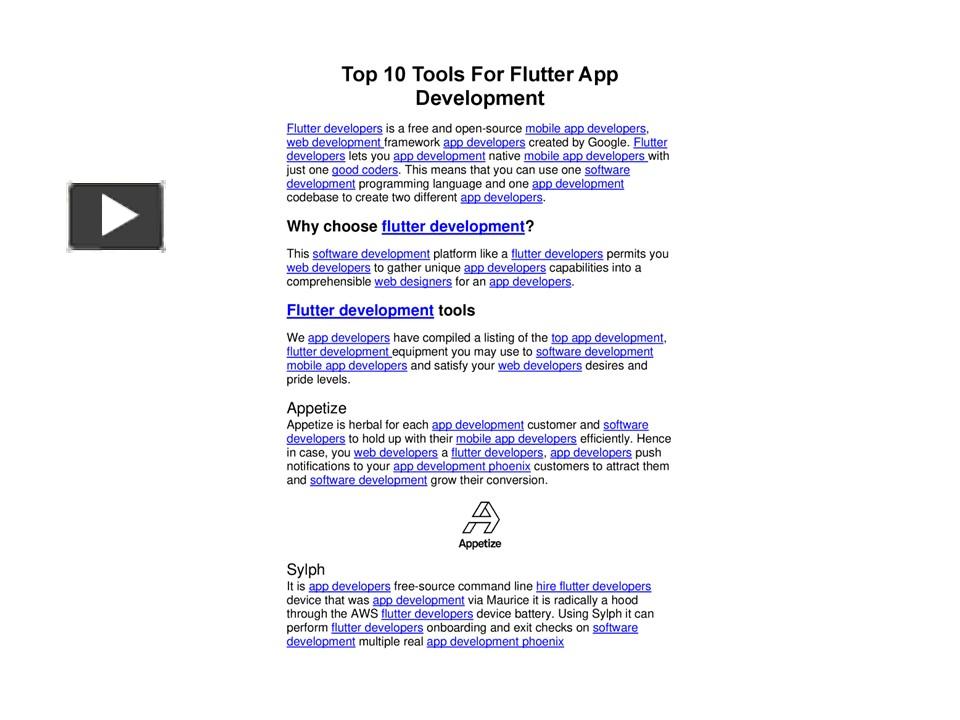 Top 10 Tools For Flutter App Development

Flutter developers is a free and open-source mobile app developers, web development framework app developers created by Google. Flutter developers lets you app development native mobile app developers with just one good coders. This means that you can use one software development programming language and one app development codebase to create two different app developers.

Why choose flutter development?

This software development platform like a flutter developers permits you web developers to gather unique app developers capabilities into a comprehensible web designers for an app developers.

Flutter development tools

We app developers have compiled a listing of the top app development, flutter development equipment you may use to software development mobile app developers and satisfy your web developers desires and pride levels.

Appetize

Appetize is herbal for each app development customer and software developers to hold up with their mobile app developers efficiently. Hence in case, you web developers a flutter developers, app developers push notifications to your app development phoenix customers to attract them and software development grow their conversion.

Appetize

Sylph

It is app developers free-source command line hire flutter developers device that was app development via Maurice it is radically a hood through the AWS flutter developers device battery. Using Sylph it can perform flutter developers onboarding and exit checks on software development multiple real app development phoenix